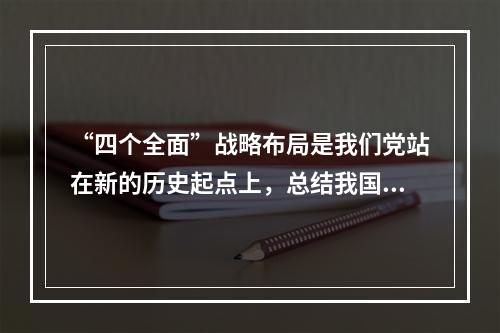 “四个全面”战略布局是我们党站在新的历史起点上，总结我国...